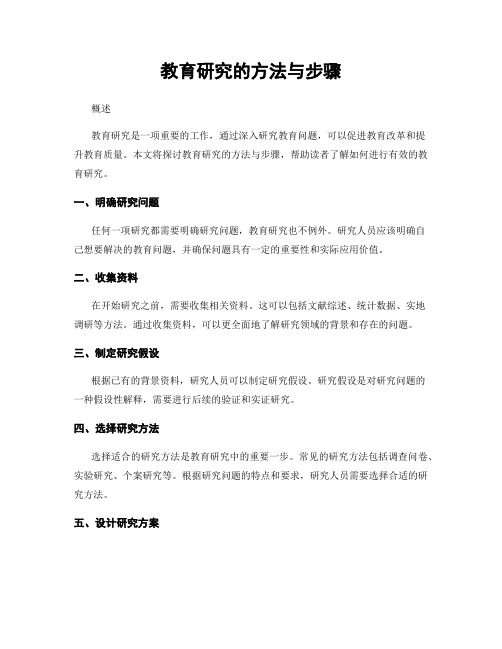 教育研究的方法与步骤

概述

教育研究是一项重要的工作，通过深入研究教育问题，可以促进教育改革和提升教育质量。本文将探讨教育研究的方法与步骤，帮助读者了解如何进行有效的教育研究。

一、明确研究问题

任何一项研究都需要明确研究问题，教育研究也不例外。研究人员应该明确自己想要解决的教育问题，并确保问题具有一定的重要性和实际应用价值。

二、收集资料

在开始研究之前，需要收集相关资料。这可以包括文献综述、统计数据、实地调研等方法。通过收集资料，可以更全面地了解研究领域的背景和存在的问题。

三、制定研究假设

根据已有的背景资料，研究人员可以制定研究假设。研究假设是对研究问题的一种假设性解释，需要进行后续的验证和实证研究。

四、选择研究方法

选择适合的研究方法是教育研究中的重要一步。常见的研究方法包括调查问卷、实验研究、个案研究等。根据研究问题的特点和要求，研究人员需要选择合适的研究方法。

五、设计研究方案